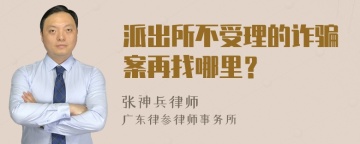 派出所不受理的诈骗案再找哪里？

张神兵律师
广东律参律师事务所